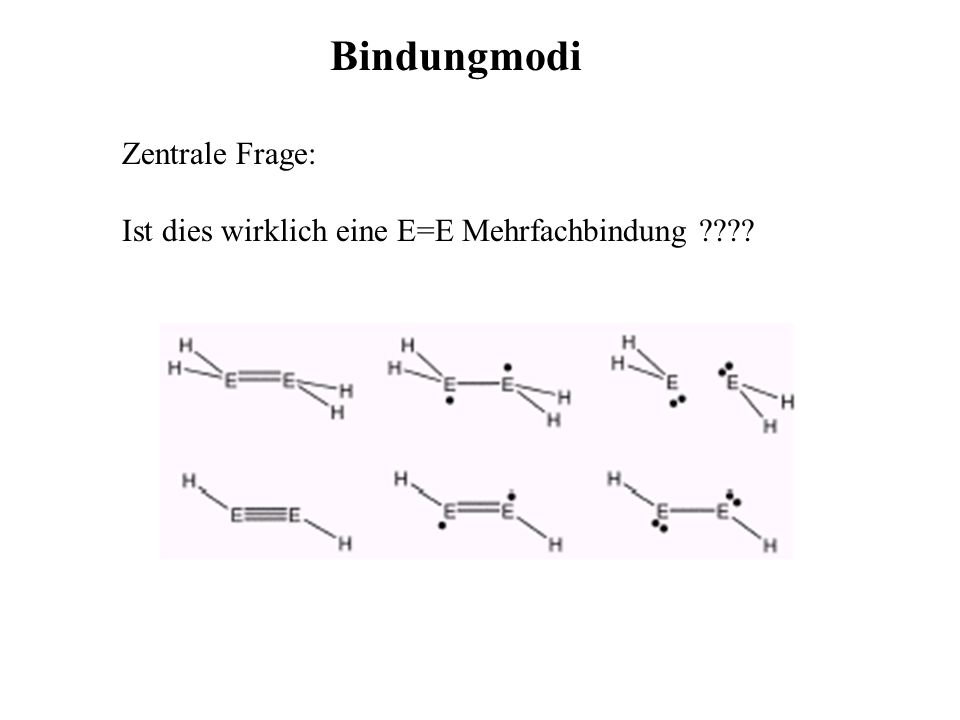 Bindungmodi

Zentrale Frage:

Ist dies wirklich eine E=E Mehrfachbindung ????

H
H
E
E
H
H

H
H
E
E
H
H

H
H
E
E
H
H

H
E
E
H

H
E
E
H

H
E
E
H